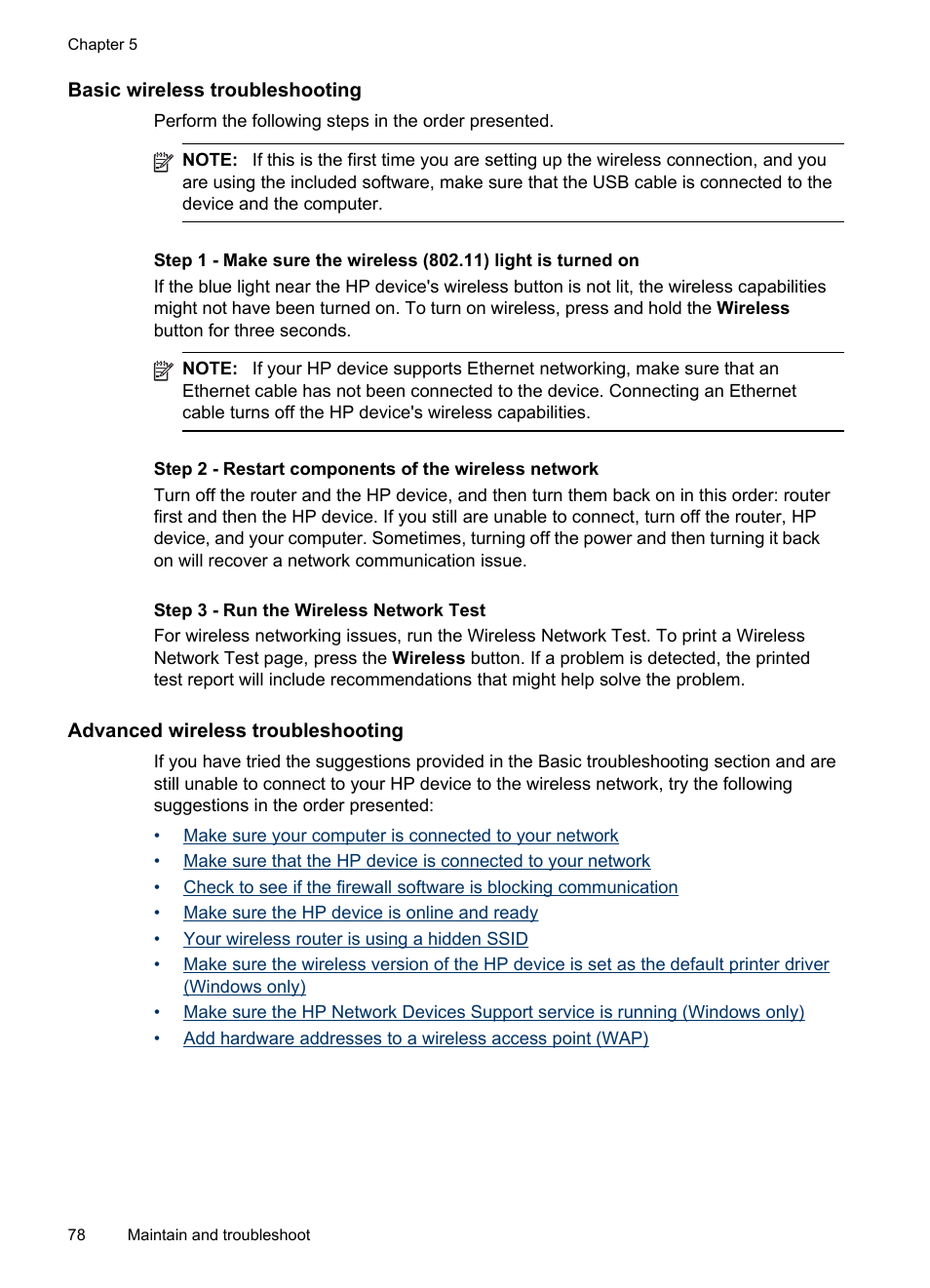 Chapter 5

Basic wireless troubleshooting

Perform the following steps in the order presented.

NOTE: If this is the first time you are setting up the wireless connection, and you are using the included software, make sure that the USB cable is connected to the device and the computer.

Step 1 - Make sure the wireless (802.11) light is turned on

If the blue light near the HP device's wireless button is not lit, the wireless capabilities might not have been turned on. To turn on wireless, press and hold the Wireless button for three seconds.

NOTE: If your HP device supports Ethernet networking, make sure that an Ethernet cable has not been connected to the device. Connecting an Ethernet cable turns off the HP device's wireless capabilities.

Step 2 - Restart components of the wireless network

Turn off the router and the HP device, and then turn them back on in this order: router first and then the HP device. If you still are unable to connect, turn off the router, HP device, and your computer. Sometimes, turning off the power and then turning it back on will recover a network communication issue.

Step 3 - Run the Wireless Network Test

For wireless networking issues, run the Wireless Network Test. To print a Wireless Network Test page, press the Wireless button. If a problem is detected, the printed test report will include recommendations that might help solve the problem.

Advanced wireless troubleshooting

If you have tried the suggestions provided in the Basic troubleshooting section and are still unable to connect to your HP device to the wireless network, try the following suggestions in the order presented:

• Make sure your computer is connected to your network
• Make sure that the HP device is connected to your network
• Check to see if the firewall software is blocking communication
• Make sure the HP device is online and ready
• Your wireless router is using a hidden SSID
• Make sure the wireless version of the HP device is set as the default printer driver (Windows only)
• Make sure the HP Network Devices Support service is running (Windows only)
• Add hardware addresses to a wireless access point (WAP)

78 Maintain and troubleshoot